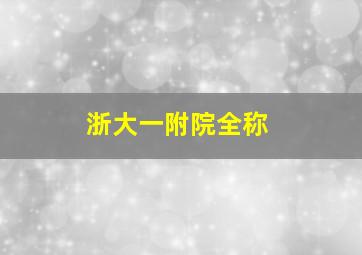 浙大一附院全称